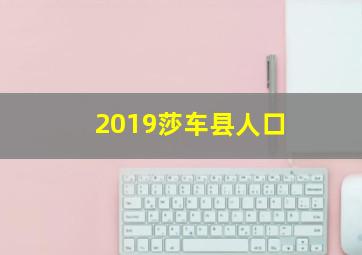 2019莎车县人口